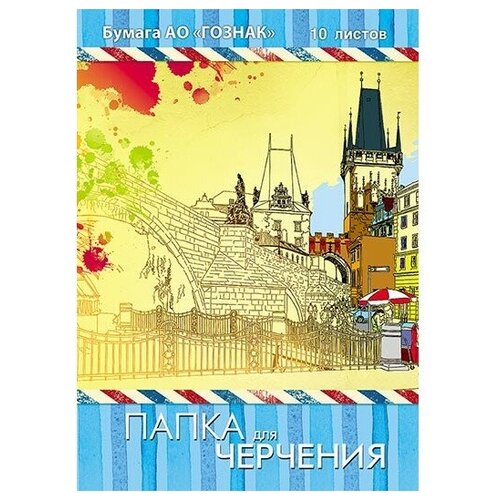 Бумага АО «ГОЗНАК» 10 листов

ПАПКА для ЧЕРЧЕНИЯ